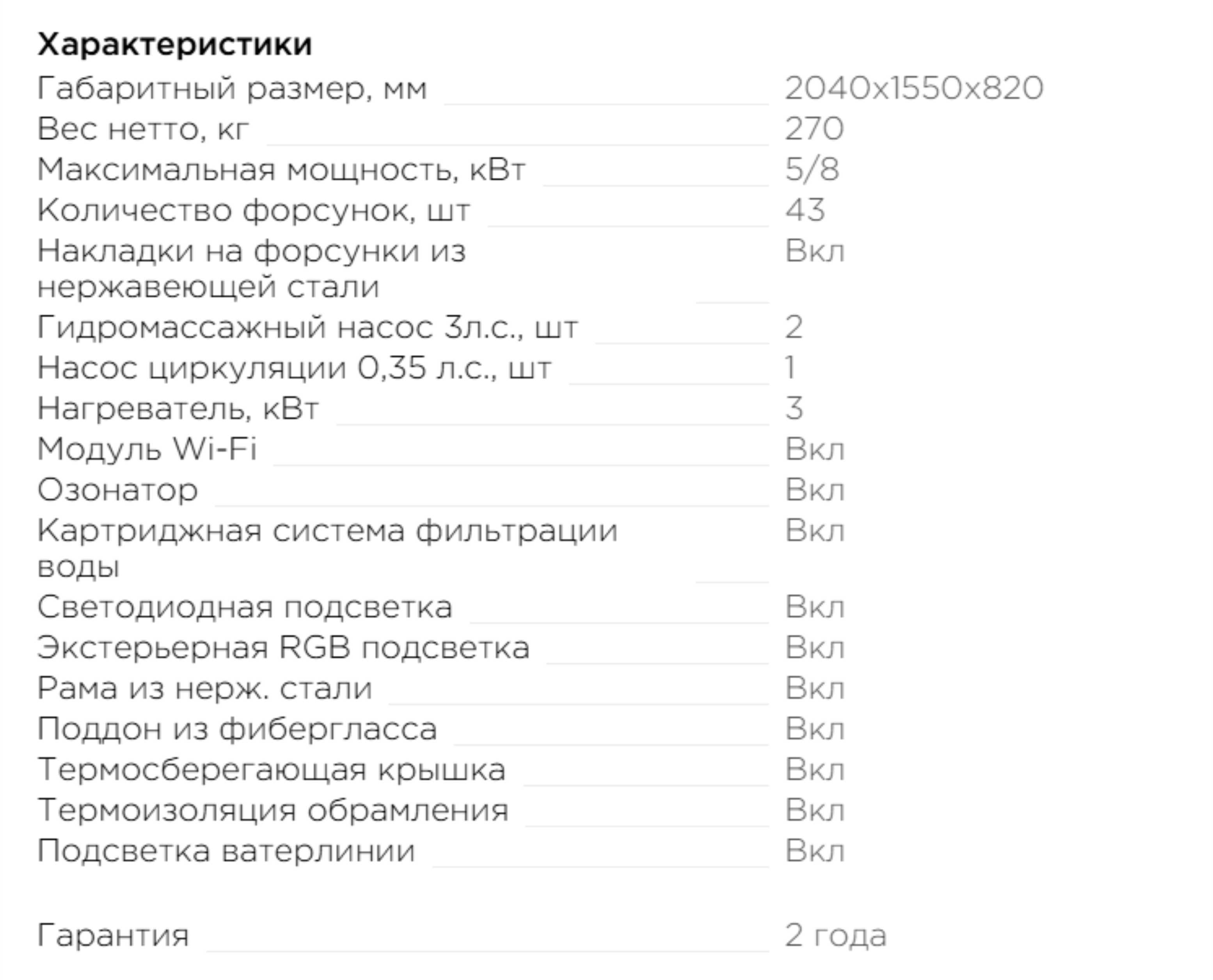 Характеристики

Габаритный размер, мм 2040x1550x820
Вес нетто, кг 270
Максимальная мощность, кВт 5/8
Количество форсунок, шт 43
Накладки на форсунки из нержавеющей стали Вкл
Гидромассажный насос 3л.с., шт 2
Насос циркуляции 0,35 л.с., шт 1
Нагреватель, кВт 3
Модуль Wi-Fi Вкл
Озонатор Вкл
Картриджная система фильтрации воды Вкл
Светодиодная подсветка Вкл
Экстерьерная RGB подсветка Вкл
Рама из нерж. стали Вкл
Поддон из фибергласса Вкл
Термосберегающая крышка Вкл
Термоизоляция обрамления Вкл
Подсветка ватерлинии Вкл

Гарантия 2 года